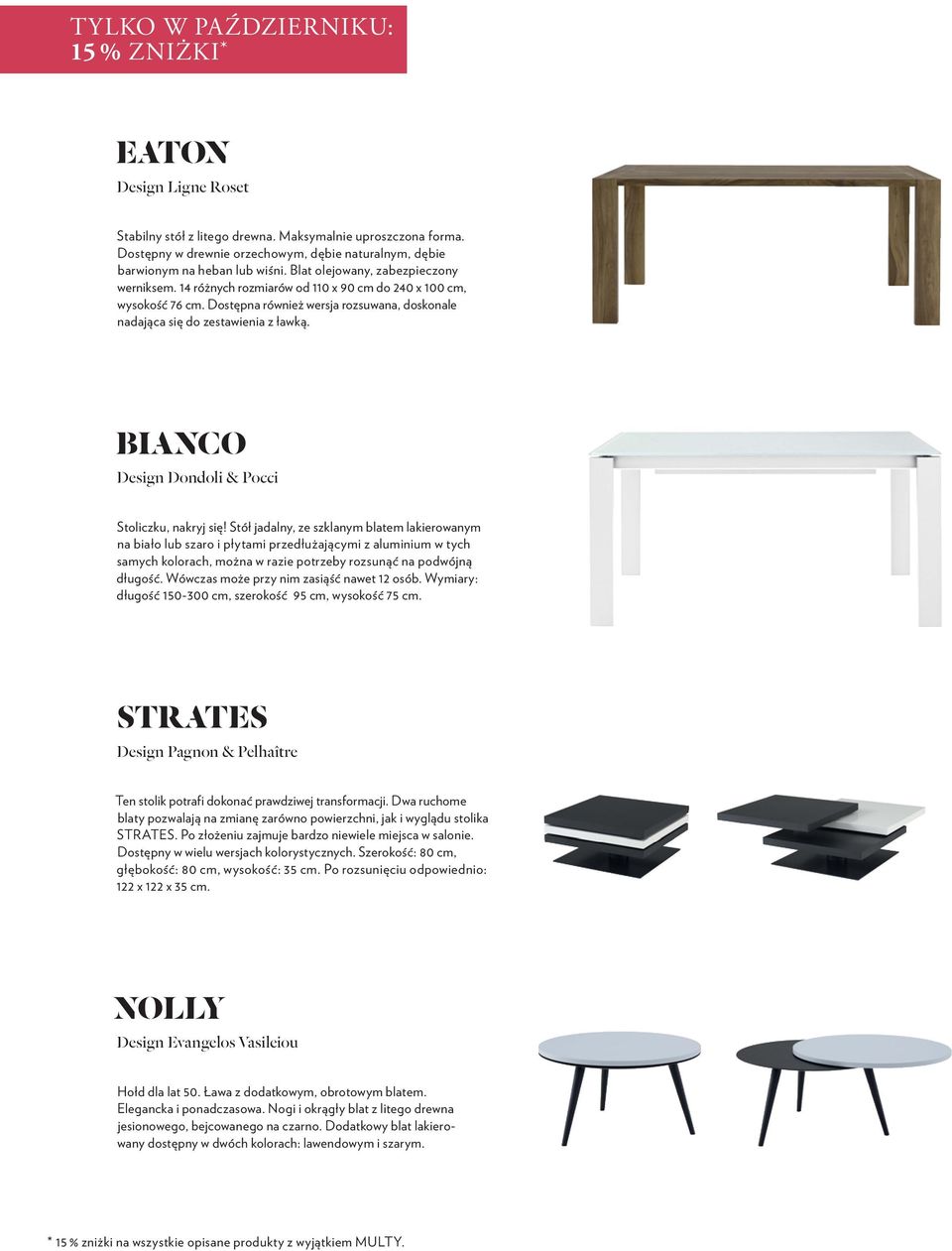 TYLKO W PAŹDZIERNIKU:
15 % ZNIŻKI*

EATON
Design Ligne Roset

Stabilny stół z litego drewna. Maksymalnie uproszczona forma. Dostępny w drewnie orzechowym, dębie naturalnym, dębie barwionym na heban lub wiśni. Blat olejowany, zabezpieczony werniksem. 14 różnych rozmiarów od 110 x 90 cm do 240 x 100 cm, wysokość 76 cm. Dostępna również wersja rozsuwana, doskonale nadająca się do zestawienia z ławką.

BIANCO
Design Dondoli & Pocci

Stoliczku, nakryj się! Stół jadalny, ze szklanym blatem lakierowanym na biało lub szaro i płytami przedłużającymi z aluminium w tych samych kolorach, można w razie potrzeby rozsunąć na podwójną długość. Wówczas może przy nim zasiąść nawet 12 osób. Wymiary: długość 150-300 cm, szerokość 95 cm, wysokość 75 cm.

STRATES
Design Pagnon & Pelhaître

Ten stolik potrafi dokonać prawdziwej transformacji. Dwa ruchome blaty pozwalają na zmianę zarówno powierzchni, jak i wyglądu stolika STRATES. Po złożeniu zajmuje bardzo niewiele miejsca w salonie. Dostępny w wielu wersjach kolorystycznych. Szerokość: 80 cm, głębokość: 80 cm, wysokość: 35 cm. Po rozsunięciu odpowiednio: 122 x 122 x 35 cm.

NOLLY
Design Evangelos Vasileiou

Hołd dla lat 50. Ława z dodatkowym, obrotowym blatem. Elegancka i ponadczasowa. Nogi i okrągły blat z litego drewna jesionowego, bejcowanego na czarno. Dodatkowy blat lakierowany dostępny w dwóch kolorach: lawendowym i szarym.

* 15 % zniżki na wszystkie opisane produkty z wyjątkiem MULTY.